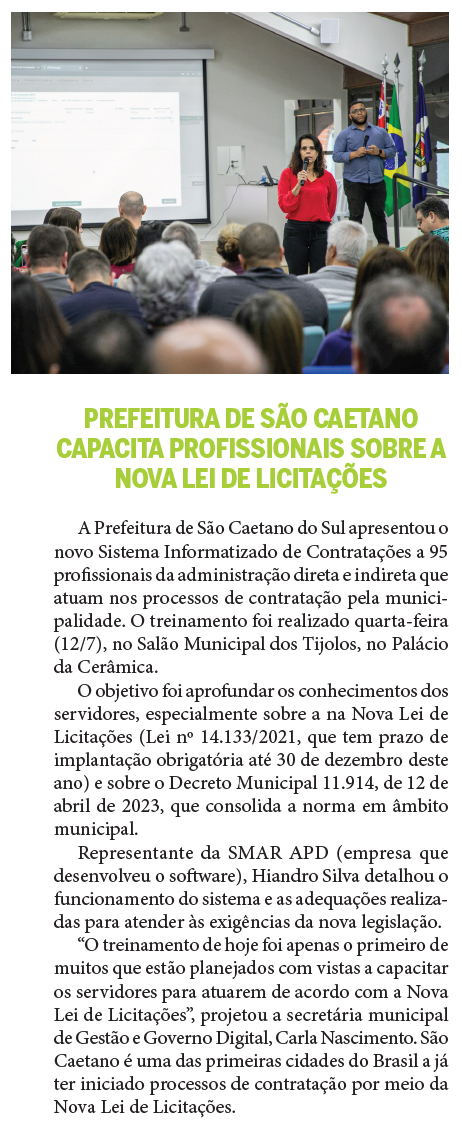 PREFEITURA DE SÃO CAETANO CAPACITA PROFISSIONAIS SOBRE A NOVA LEI DE LICITAÇÕES

A Prefeitura de São Caetano do Sul apresentou o novo Sistema Informatizado de Contratações a 95 profissionais da administração direta e indireta que atuam nos processos de contratação pela municipalidade. O treinamento foi realizado quarta-feira (12/7), no Salão Municipal dos Tijolos, no Palácio da Cerâmica.

O objetivo foi aprofundar os conhecimentos dos servidores, especialmente sobre a na Nova Lei de Licitações (Lei nº 14.133/2021, que tem prazo de implantação obrigatória até 30 de dezembro deste ano) e sobre o Decreto Municipal 11.914, de 12 de abril de 2023, que consolida a norma em âmbito municipal.

Representante da SMAR APD (empresa que desenvolveu o software), Hiandro Silva detalhou o funcionamento do sistema e as adequações realizadas para atender às exigências da nova legislação.

“O treinamento de hoje foi apenas o primeiro de muitos que estão planejados com vistas a capacitar os servidores para atuarem de acordo com a Nova Lei de Licitações”, projetou a secretária municipal de Gestão e Governo Digital, Carla Nascimento. São Caetano é uma das primeiras cidades do Brasil a já ter iniciado processos de contratação por meio da Nova Lei de Licitações.